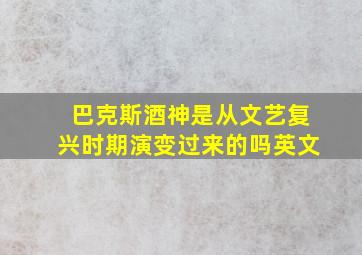 巴克斯酒神是从文艺复兴时期演变过来的吗英文